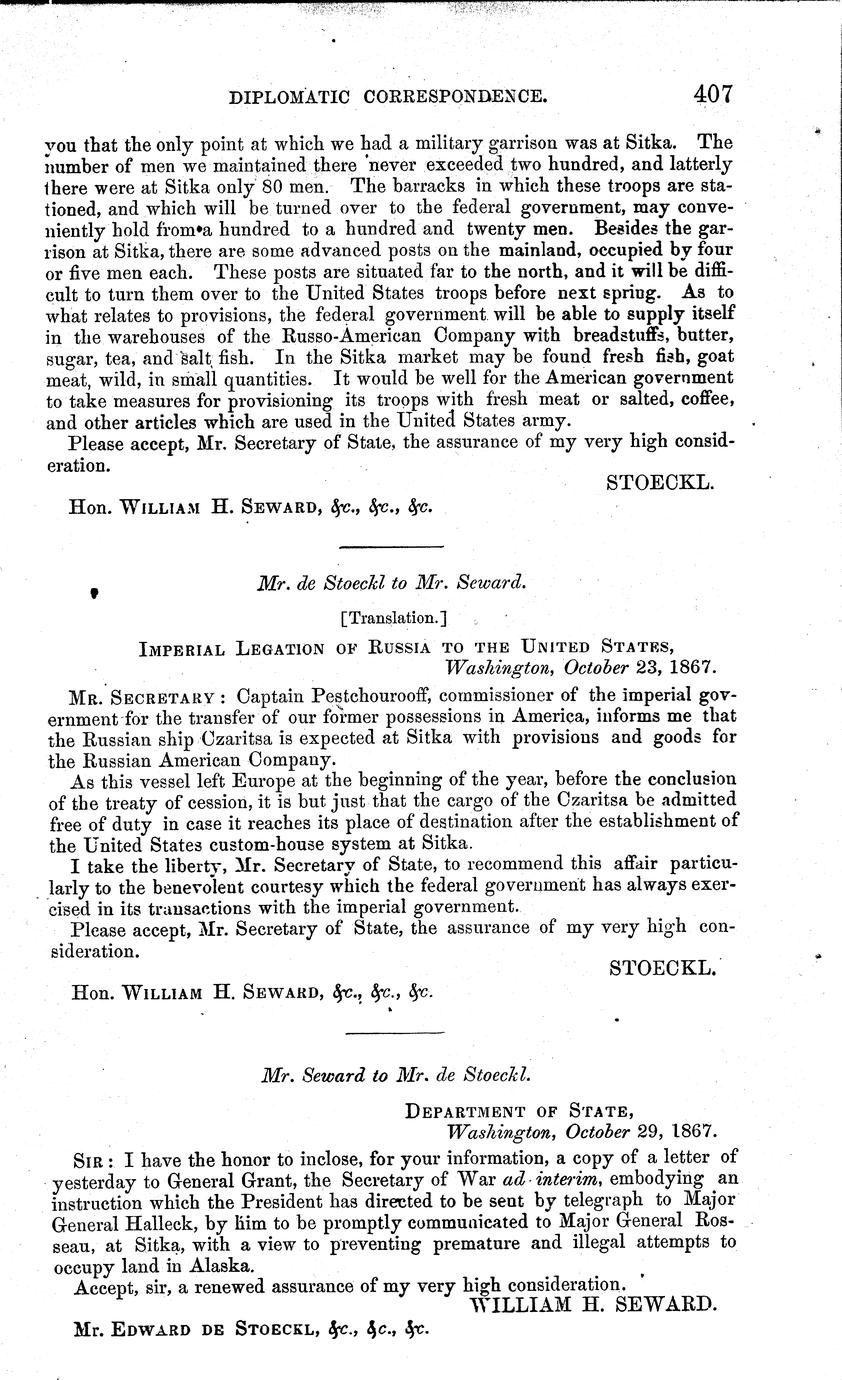 DIPLOMATIC CORRESPONDENCE. 407

you that the only point at which we had a military garrison was at Sitka. The number of men we maintained there never exceeded two hundred, and latterly there were at Sitka only 80 men. The barracks in which these troops are stationed, and which will be turned over to the federal government, may conveniently hold from a hundred to a hundred and twenty men. Besides the garrison at Sitka, there are some advanced posts on the mainland, occupied by four or five men each. These posts are situated far to the north, and it will be difficult to turn them over to the United States troops before next spring. As to what relates to provisions, the federal government will be able to supply itself in the warehouses of the Russo-American Company with breadstuffs, butter, sugar, tea, and salt fish. In the Sitka market may be found fresh fish, goat meat, wild, in small quantities. It would be well for the American government to take measures for provisioning its troops with fresh meat or salted, coffee, and other articles which are used in the United States army.

Please accept, Mr. Secretary of State, the assurance of my very high consideration.

STOECKL.

Hon. WILLIAM H. SEWARD, &c., &c., &c.

Mr. de Stoeckl to Mr. Seward.

[Translation.]

IMPERIAL LEGATION OF RUSSIA TO THE UNITED STATES,
Washington, October 23, 1867.

MR. SECRETARY: Captain Pestchourooff, commissioner of the imperial government for the transfer of our former possessions in America, informs me that the Russian ship Czaritsa is expected at Sitka with provisions and goods for the Russian American Company.

As this vessel left Europe at the beginning of the year, before the conclusion of the treaty of cession, it is but just that the cargo of the Czaritsa be admitted free of duty in case it reaches its place of destination after the establishment of the United States custom-house system at Sitka.

I take the liberty, Mr. Secretary of State, to recommend this affair particularly to the benevolent courtesy which the federal government has always exercised in its transactions with the imperial government.

Please accept, Mr. Secretary of State, the assurance of my very high consideration.

STOECKL.

Hon. WILLIAM H. SEWARD, &c., &c., &c.

Mr. Seward to Mr. de Stoeckl.

DEPARTMENT OF STATE,
Washington, October 29, 1867.

SIR: I have the honor to inclose, for your information, a copy of a letter of yesterday to General Grant, the Secretary of War ad interim, embodying an instruction which the President has directed to be sent by telegraph to Major General Halleck, by him to be promptly communicated to Major General Rosseau, at Sitka, with a view to preventing premature and illegal attempts to occupy land in Alaska.

Accept, sir, a renewed assurance of my very high consideration.

WILLIAM H. SEWARD.

Mr. EDWARD DE STOECKL, &c., &c., &c.